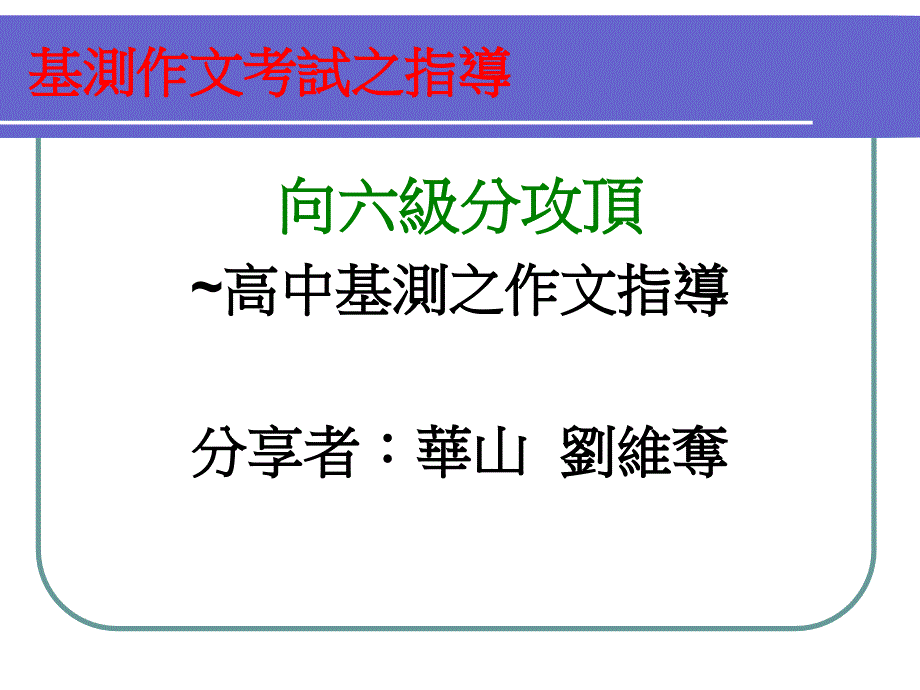 基測作文考試之指導

向六級分攻頂
~高中基測之作文指導

分享者：華山 劉維奪